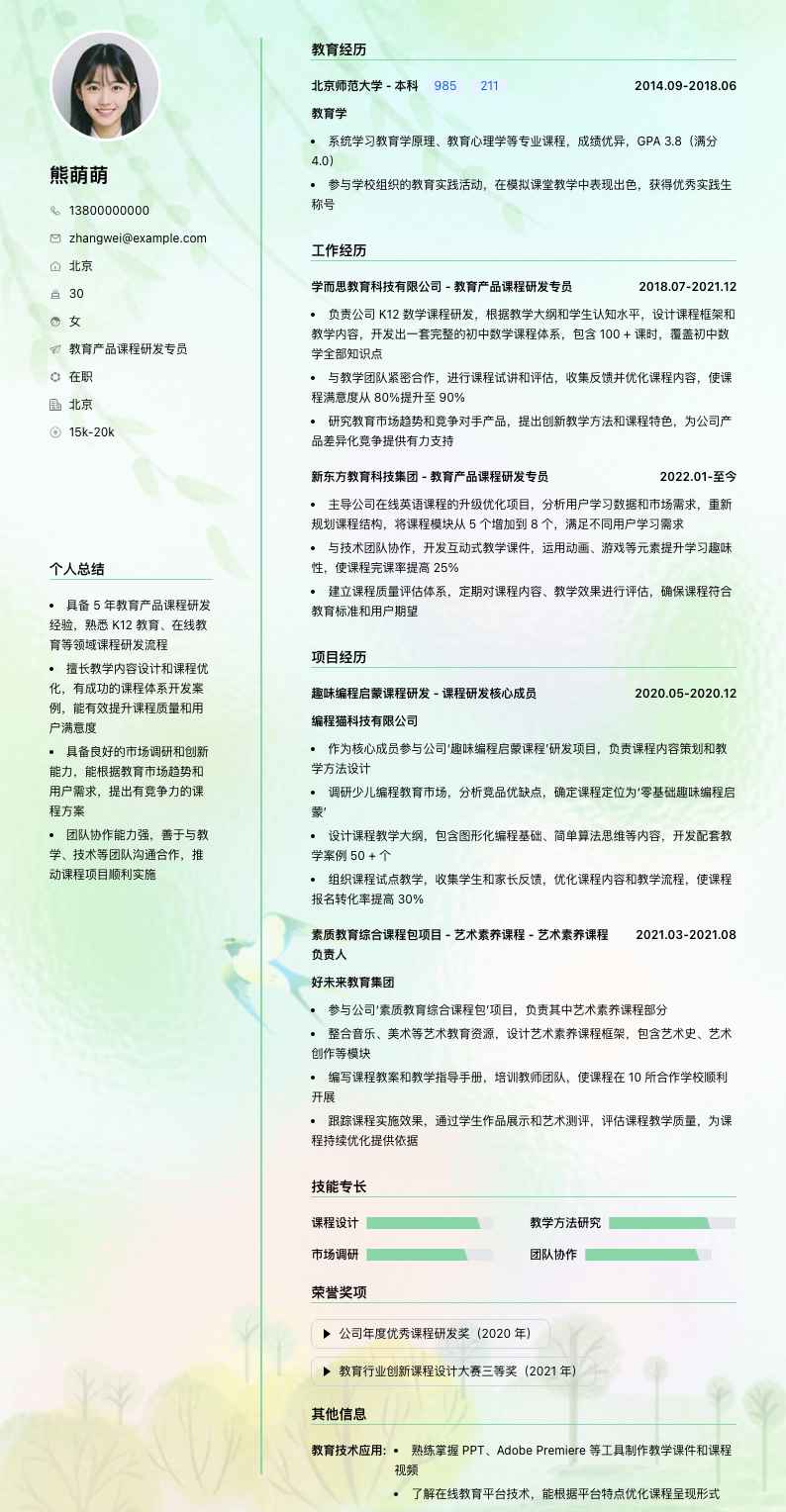 熊萌萌

13800000000

zhangwei@example.com

北京

30

女

教育产品课程研发专员

在职

北京

15k-20k

个人总结

- 具备 5 年教育产品课程研发经验，熟悉 K12 教育、在线教育等领域课程研发流程
- 擅长教学内容设计和课程优化，有成功的课程体系开发案例，能有效提升课程质量和用户满意度
- 具备良好的市场调研和创新能力，能根据教育市场趋势和用户需求，提出有竞争力的课程方案
- 团队协作能力强，善于与教学、技术等团队沟通合作，推动课程项目顺利实施

教育经历

北京师范大学 - 本科 985 211 2014.09-2018.06

教育学

- 系统学习教育学原理、教育心理学等专业课程，成绩优异，GPA 3.8（满分 4.0）
- 参与学校组织的教育实践活动，在模拟课堂教学中表现出色，获得优秀实践生称号

工作经历

学而思教育科技有限公司 - 教育产品课程研发专员 2018.07-2021.12

- 负责公司 K12 数学课程研发，根据教学大纲和学生认知水平，设计课程框架和教学内容，开发出一套完整的初中数学课程体系，包含 100 + 课时，覆盖初中数学全部知识点
- 与教学团队紧密合作，进行课程试讲和评估，收集反馈并优化课程内容，使课程满意度从 80%提升至 90%
- 研究教育市场趋势和竞争对手产品，提出创新教学方法和课程特色，为公司产品差异化竞争提供有力支持

新东方教育科技集团 - 教育产品课程研发专员 2022.01-至今

- 主导公司在线英语课程的升级优化项目，分析用户学习数据和市场需求，重新规划课程结构，将课程模块从 5 个增加到 8 个，满足不同用户学习需求
- 与技术团队协作，开发互动式教学课件，运用动画、游戏等元素提升学习趣味性，使课程完课率提高 25%
- 建立课程质量评估体系，定期对课程内容、教学效果进行评估，确保课程符合教育标准和用户期望

项目经历

趣味编程启蒙课程研发 - 课程研发核心成员 2020.05-2020.12

编程猫科技有限公司

- 作为核心成员参与公司'趣味编程启蒙课程'研发项目，负责课程内容策划和教学方法设计
- 调研少儿编程教育市场，分析竞品优缺点，确定课程定位为'零基础趣味编程启蒙'
- 设计课程教学大纲，包含图形化编程基础、简单算法思维等内容，开发配套教学案例 50 + 个
- 组织课程试点教学，收集学生和家长反馈，优化课程内容和教学流程，使课程报名转化率提高 30%

素质教育综合课程包项目 - 艺术素养课程 - 艺术素养课程负责人 2021.03-2021.08

好未来教育集团

- 参与公司'素质教育综合课程包'项目，负责其中艺术素养课程部分
- 整合音乐、美术等艺术教育资源，设计艺术素养课程框架，包含艺术史、艺术创作等模块
- 编写课程教案和教学指导手册，培训教师团队，使课程在 10 所合作学校顺利开展
- 跟踪课程实施效果，通过学生作品展示和艺术测评，评估课程教学质量，为课程持续优化提供依据

技能专长

课程设计
教学方法研究
市场调研
团队协作

荣誉奖项

▶ 公司年度优秀课程研发奖（2020 年）

▶ 教育行业创新课程设计大赛三等奖（2021 年）

其他信息

教育技术应用:
- 熟练掌握 PPT、Adobe Premiere 等工具制作教学课件和课程视频
- 了解在线教育平台技术，能根据平台特点优化课程呈现形式